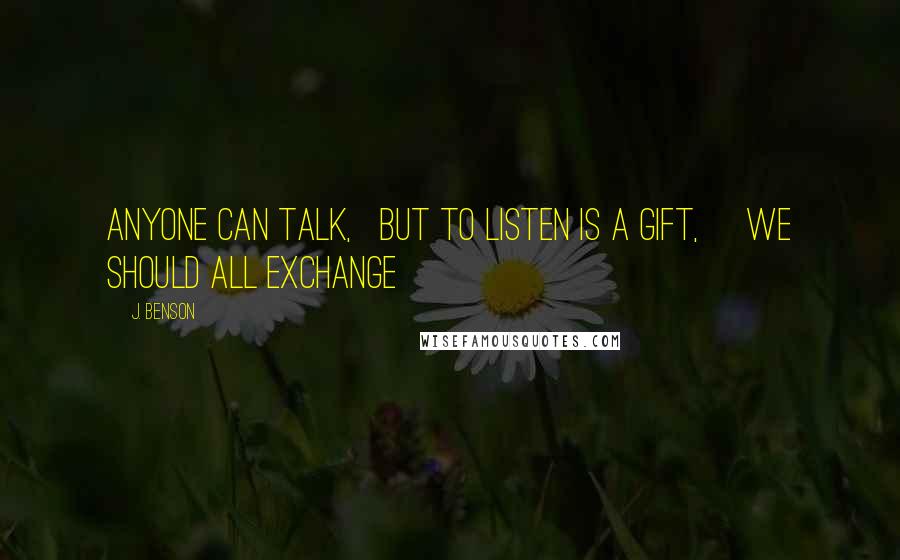 ANYONE CAN TALK, BUT TO LISTEN IS A GIFT, WE SHOULD ALL EXCHANGE

J. BENSON

WISEFAMOUSQUOTES.COM